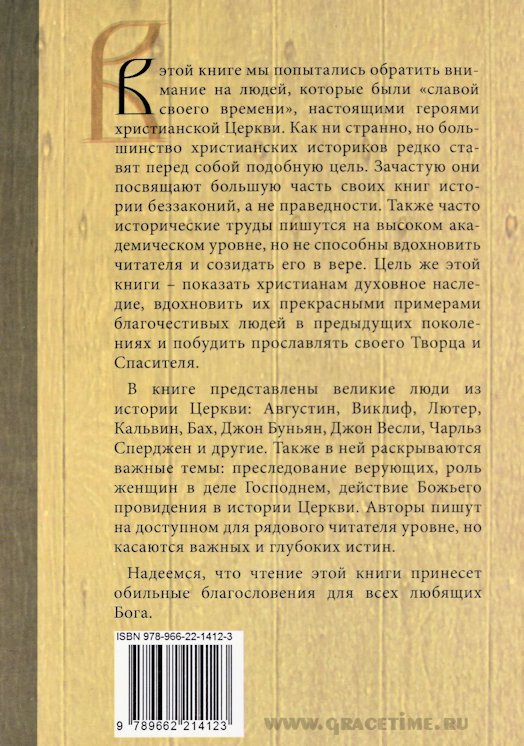 В этой книге мы попытались обратить внимание на людей, которые были «славой своего времени», настоящими героями христианской Церкви. Как ни странно, но большинство христианских историков редко ставят перед собой подобную цель. Зачастую они посвящают большую часть своих книг истории беззаконий, а не праведности. Также часто исторические труды пишутся на высоком академическом уровне, но не способны вдохновить читателя и созидать его в вере. Цель же этой книги – показать христианам духовное наследие, вдохновить их прекрасными примерами благочестивых людей в предыдущих поколениях и побудить прославлять своего Творца и Спасителя.

В книге представлены великие люди из истории Церкви: Августин, Виклиф, Лютер, Кальвин, Бах, Джон Буньян, Джон Весли, Чарльз Сперджен и другие. Также в ней раскрываются важные темы: преследование верующих, роль женщин в деле Господнем, действие Божьего провидения в истории Церкви. Авторы пишут на доступном для рядового читателя уровне, но касаются важных и глубоких истин.

Надеемся, что чтение этой книги принесет обильные благословения для всех любящих Бога.

ISBN 978-966-22-1412-3

9 789662 214123

WWW.GRACETIME.RU